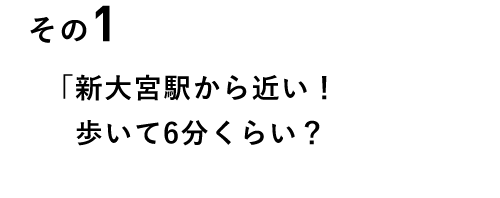 その1

「新大宮駅から近い！
歩いて6分くらい？